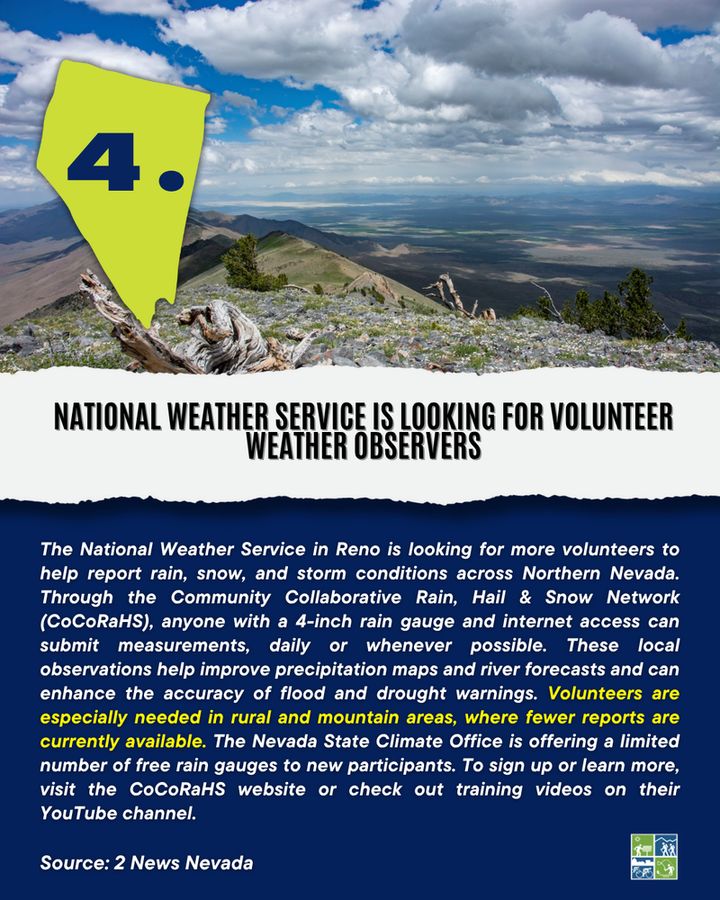 4.

NATIONAL WEATHER SERVICE IS LOOKING FOR VOLUNTEER WEATHER OBSERVERS

The National Weather Service in Reno is looking for more volunteers to help report rain, snow, and storm conditions across Northern Nevada. Through the Community Collaborative Rain, Hail & Snow Network (CoCoRaHS), anyone with a 4-inch rain gauge and internet access can submit measurements, daily or whenever possible. These local observations help improve precipitation maps and river forecasts and can enhance the accuracy of flood and drought warnings. Volunteers are especially needed in rural and mountain areas, where fewer reports are currently available. The Nevada State Climate Office is offering a limited number of free rain gauges to new participants. To sign up or learn more, visit the CoCoRaHS website or check out training videos on their YouTube channel.

Source: 2 News Nevada